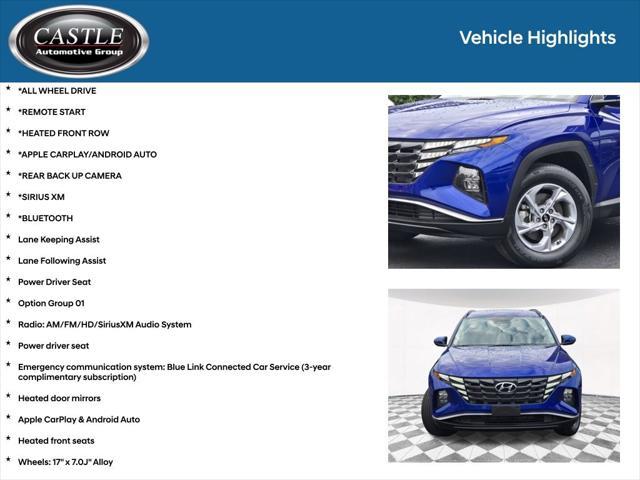 CASTLE
Automotive Group

Vehicle Highlights

* *ALL WHEEL DRIVE
* *REMOTE START
* *HEATED FRONT ROW
* *APPLE CARPLAY/ANDROID AUTO
* *REAR BACK UP CAMERA
* *SIRIUS XM
* *BLUETOOTH
* Lane Keeping Assist
* Lane Following Assist
* Power Driver Seat
* Option Group 01
* Radio: AM/FM/HD/SiriusXM Audio System
* Power driver seat
* Emergency communication system: Blue Link Connected Car Service (3-year complimentary subscription)
* Heated door mirrors
* Apple CarPlay & Android Auto
* Heated front seats
* Wheels: 17" x 7.0J" Alloy